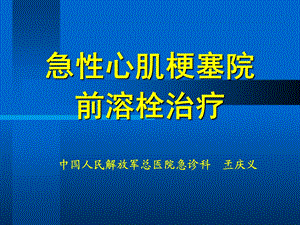 急性心肌梗塞院前溶栓治疗

中国人民解放军总医院急诊科　孟庆义